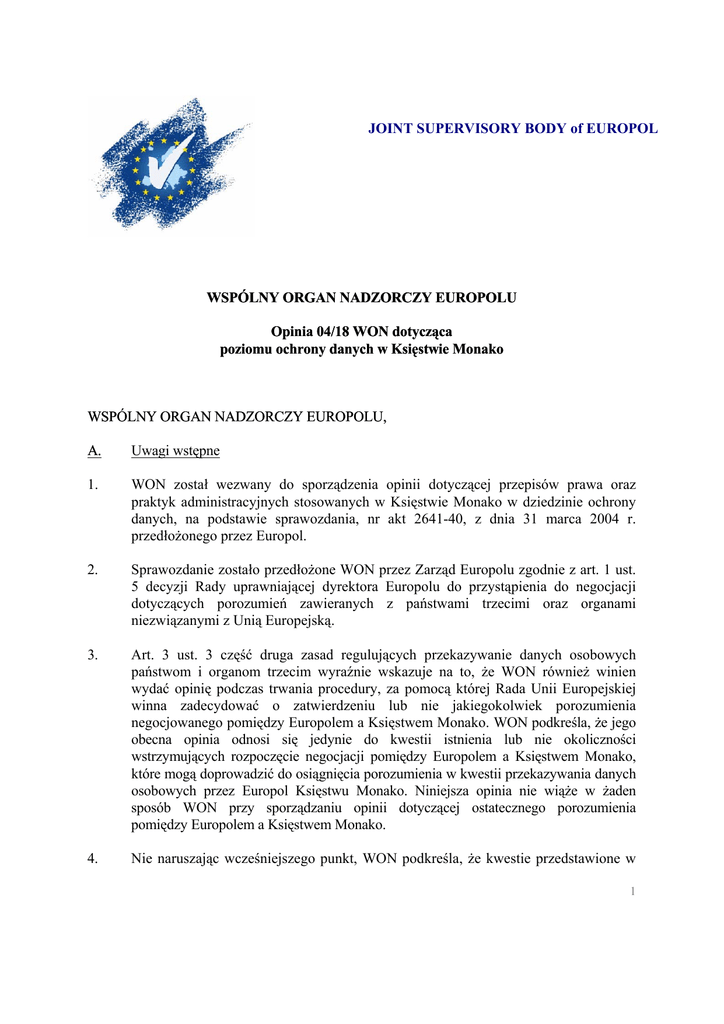 JOINT SUPERVISORY BODY of EUROPOL

WSPÓLNY ORGAN NADZORCZY EUROPOLU

Opinia 04/18 WON dotycząca
poziomu ochrony danych w Księstwie Monako

WSPÓLNY ORGAN NADZORCZY EUROPOLU,

A. Uwagi wstępne

1. WON został wezwany do sporządzenia opinii dotyczącej przepisów prawa oraz praktyk administracyjnych stosowanych w Księstwie Monako w dziedzinie ochrony danych, na podstawie sprawozdania, nr akt 2641-40, z dnia 31 marca 2004 r. przedłożonego przez Europol.

2. Sprawozdanie zostało przedłożone WON przez Zarząd Europolu zgodnie z art. 1 ust. 5 decyzji Rady uprawniającej dyrektora Europolu do przystąpienia do negocjacji dotyczących porozumień zawieranych z państwami trzecimi oraz organami niezwiązanymi z Unią Europejską.

3. Art. 3 ust. 3 część druga zasad regulujących przekazywanie danych osobowych państwom i organom trzecim wyraźnie wskazuje na to, że WON również winien wydać opinię podczas trwania procedury, za pomocą której Rada Unii Europejskiej winna zadecydować o zatwierdzeniu lub nie jakiegokolwiek porozumienia negocjowanego pomiędzy Europolem a Księstwem Monako. WON podkreśla, że jego obecna opinia odnosi się jedynie do kwestii istnienia lub nie okoliczności wstrzymujących rozpoczęcie negocjacji pomiędzy Europolem a Księstwem Monako, które mogą doprowadzić do osiągnięcia porozumienia w kwestii przekazywania danych osobowych przez Europol Księstwu Monako. Niniejsza opinia nie wiąże w żaden sposób WON przy sporządzaniu opinii dotyczącej ostatecznego porozumienia pomiędzy Europolem a Księstwem Monako.

4. Nie naruszając wcześniejszego punkt, WON podkreśla, że kwestie przedstawione w

1